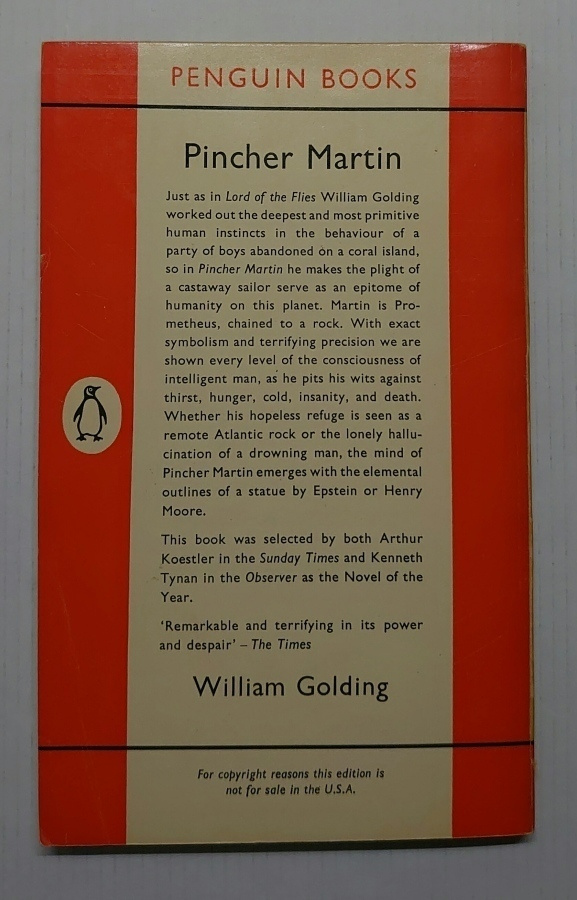 PENGUIN BOOKS

Pincher Martin

Just as in Lord of the Flies William Golding worked out the deepest and most primitive human instincts in the behaviour of a party of boys abandoned on a coral island, so in Pincher Martin he makes the plight of a castaway sailor serve as an epitome of humanity on this planet. Martin is Prometheus, chained to a rock. With exact symbolism and terrifying precision we are shown every level of the consciousness of intelligent man, as he pits his wits against thirst, hunger, cold, insanity, and death. Whether his hopeless refuge is seen as a remote Atlantic rock or the lonely hallucination of a drowning man, the mind of Pincher Martin emerges with the elemental outlines of a statue by Epstein or Henry Moore.

This book was selected by both Arthur Koestler in the Sunday Times and Kenneth Tynan in the Observer as the Novel of the Year.

'Remarkable and terrifying in its power and despair' – The Times

William Golding

For copyright reasons this edition is not for sale in the U.S.A.